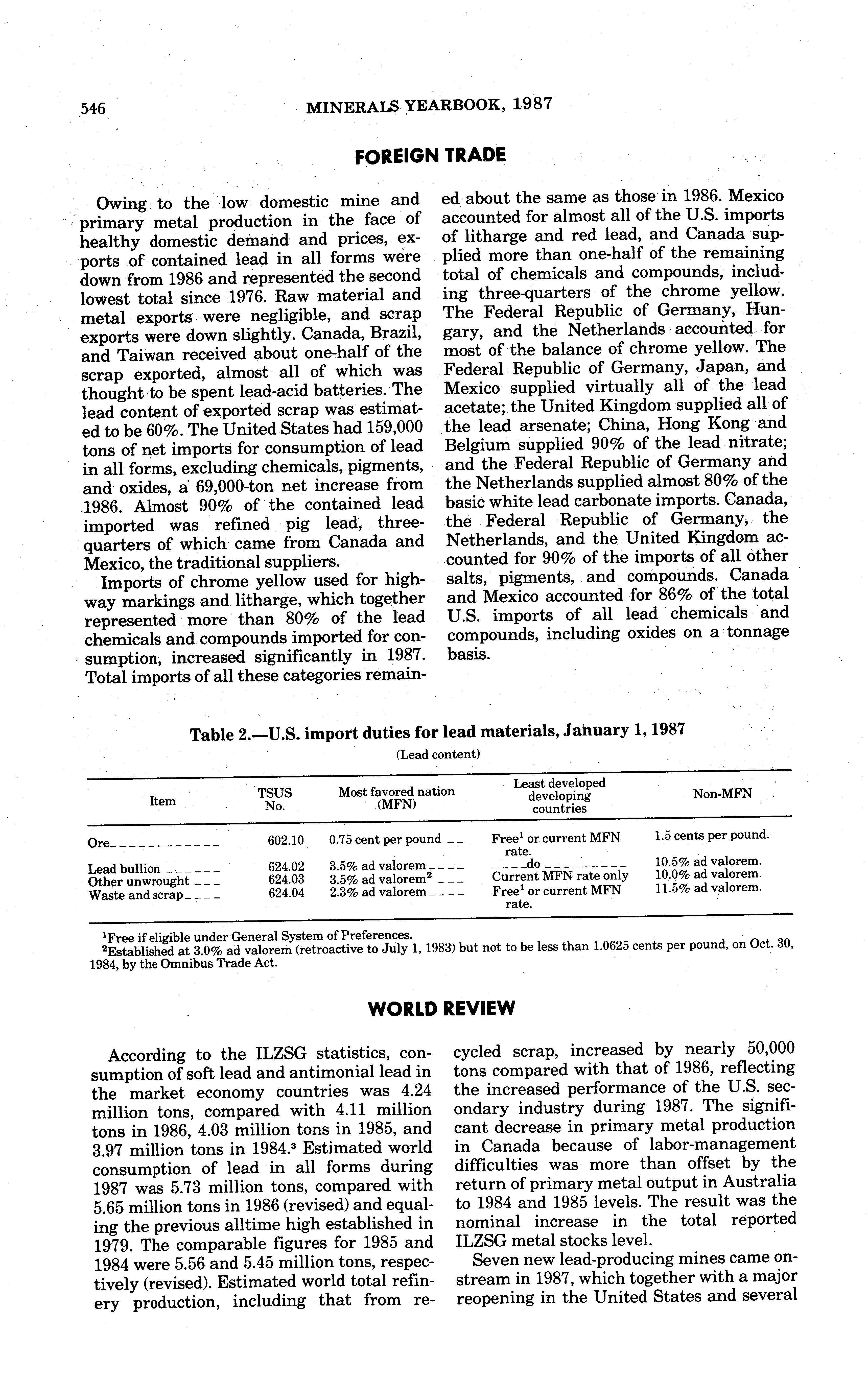 546 MINERALS YEARBOOK, 1987

FOREIGN TRADE

Owing to the low domestic mine and primary metal production in the face of healthy domestic demand and prices, exports of contained lead in all forms were down from 1986 and represented the second lowest total since 1976. Raw material and metal exports were negligible, and scrap exports were down slightly. Canada, Brazil, and Taiwan received about one-half of the scrap exported, almost all of which was thought to be spent lead-acid batteries. The lead content of exported scrap was estimated to be 60%. The United States had 159,000 tons of net imports for consumption of lead in all forms, excluding chemicals, pigments, and oxides, a 69,000-ton net increase from 1986. Almost 90% of the contained lead imported was refined pig lead, three-quarters of which came from Canada and Mexico, the traditional suppliers.

Imports of chrome yellow used for highway markings and litharge, which together represented more than 80% of the lead chemicals and compounds imported for consumption, increased significantly in 1987. Total imports of all these categories remained about the same as those in 1986. Mexico accounted for almost all of the U.S. imports of litharge and red lead, and Canada supplied more than one-half of the remaining total of chemicals and compounds, including three-quarters of the chrome yellow. The Federal Republic of Germany, Hungary, and the Netherlands accounted for most of the balance of chrome yellow. The Federal Republic of Germany, Japan, and Mexico supplied virtually all of the lead acetate; the United Kingdom supplied all of the lead arsenate; China, Hong Kong and Belgium supplied 90% of the lead nitrate; and the Federal Republic of Germany and the Netherlands supplied almost 80% of the basic white lead carbonate imports. Canada, the Federal Republic of Germany, the Netherlands, and the United Kingdom accounted for 90% of the imports of all other salts, pigments, and compounds. Canada and Mexico accounted for 86% of the total U.S. imports of all lead chemicals and compounds, including oxides on a tonnage basis.

Table 2.—U.S. import duties for lead materials, January 1, 1987

(Lead content)

| Item | TSUS No. | Most favored nation (MFN) | Least developed developing countries | Non-MFN |
|---|---|---|---|---|
| Ore | 602.10 | 0.75 cent per pound | Free$^1$ or current MFN rate. | 1.5 cents per pound. |
| Lead bullion | 624.02 | 3.5% ad valorem | do | 10.5% ad valorem. |
| Other unwrought | 624.03 | 3.5% ad valorem$^2$ | Current MFN rate only | 10.0% ad valorem. |
| Waste and scrap | 624.04 | 2.3% ad valorem | Free$^1$ or current MFN rate. | 11.5% ad valorem. |

$^1$Free if eligible under General System of Preferences.
$^2$Established at 3.0% ad valorem (retroactive to July 1, 1983) but not to be less than 1.0625 cents per pound, on Oct. 30, 1984, by the Omnibus Trade Act.

WORLD REVIEW

According to the ILZSG statistics, consumption of soft lead and antimonial lead in the market economy countries was 4.24 million tons, compared with 4.11 million tons in 1986, 4.03 million tons in 1985, and 3.97 million tons in 1984.$^3$ Estimated world consumption of lead in all forms during 1987 was 5.73 million tons, compared with 5.65 million tons in 1986 (revised) and equaling the previous alltime high established in 1979. The comparable figures for 1985 and 1984 were 5.56 and 5.45 million tons, respectively (revised). Estimated world total refinery production, including that from recycled scrap, increased by nearly 50,000 tons compared with that of 1986, reflecting the increased performance of the U.S. secondary industry during 1987. The significant decrease in primary metal production in Canada because of labor-management difficulties was more than offset by the return of primary metal output in Australia to 1984 and 1985 levels. The result was the nominal increase in the total reported ILZSG metal stocks level.

Seven new lead-producing mines came onstream in 1987, which together with a major reopening in the United States and several